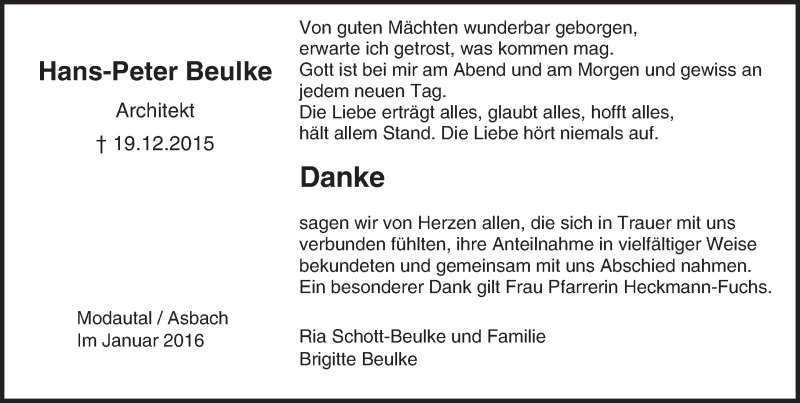 Hans-Peter Beulke

Architekt

† 19.12.2015

Modautal / Asbach
Im Januar 2016

Von guten Mächten wunderbar geborgen,
erwarte ich getrost, was kommen mag.
Gott ist bei mir am Abend und am Morgen und gewiss an jedem neuen Tag.
Die Liebe erträgt alles, glaubt alles, hofft alles,
hält allem Stand. Die Liebe hört niemals auf.

Danke

sagen wir von Herzen allen, die sich in Trauer mit uns verbunden fühlten, ihre Anteilnahme in vielfältiger Weise bekundeten und gemeinsam mit uns Abschied nahmen. Ein besonderer Dank gilt Frau Pfarrerin Heckmann-Fuchs.

Ria Schott-Beulke und Familie
Brigitte Beulke